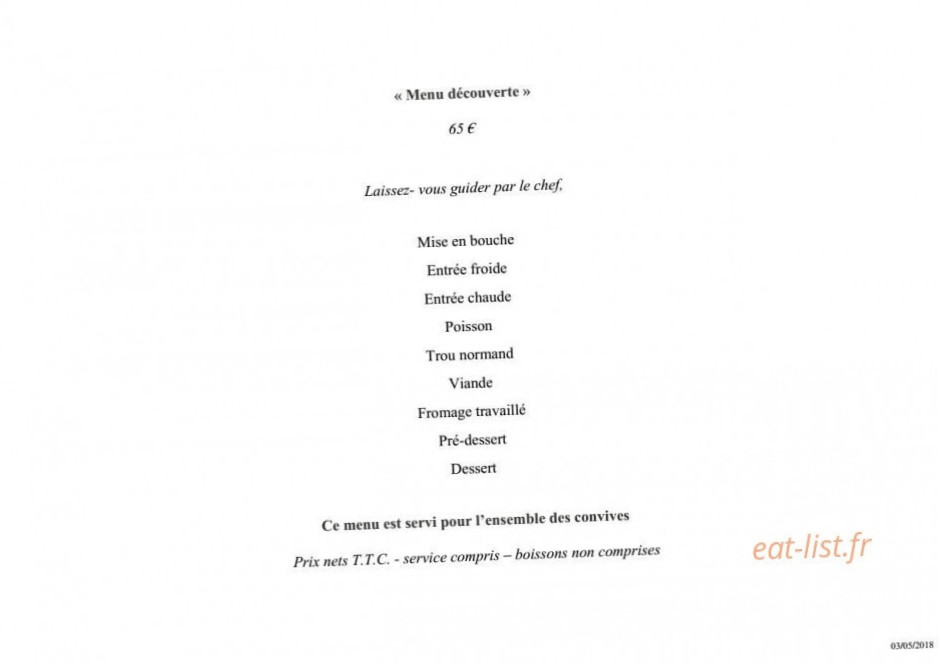 « Menu découverte »

65 €

Laissez- vous guider par le chef,

Mise en bouche

Entrée froide

Entrée chaude

Poisson

Trou normand

Viande

Fromage travaillé

Pré-dessert

Dessert

Ce menu est servi pour l'ensemble des convives

Prix nets T.T.C. - service compris – boissons non comprises

03/05/2018

eat-list.fr